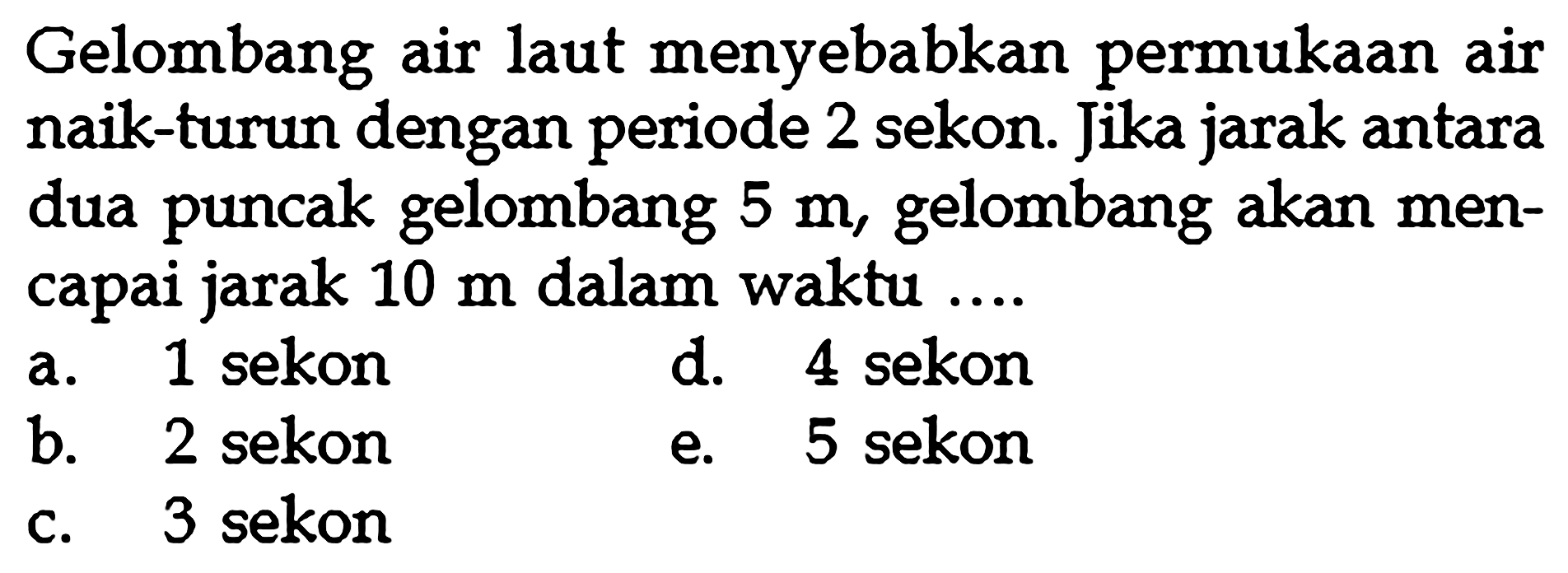 Gelombang air laut menyebabkan permukaan air naik-turun dengan periode 2 sekon. Jika jarak antara dua puncak gelombang 5 m, gelombang akan mencapai jarak 10 m dalam waktu ....

a. 1 sekon
b. 2 sekon
c. 3 sekon
d. 4 sekon
e. 5 sekon